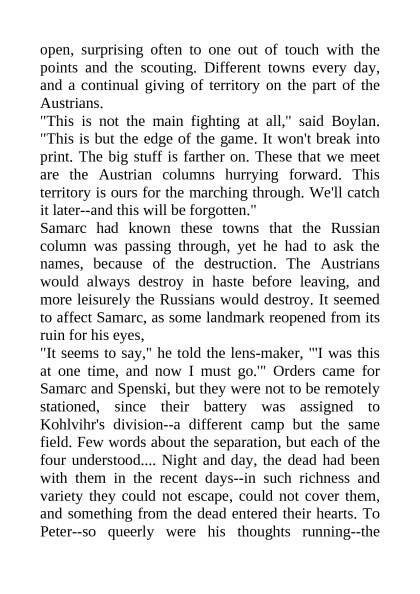 open, surprising often to one out of touch with the points and the scouting. Different towns every day, and a continual giving of territory on the part of the Austrians.

"This is not the main fighting at all," said Boylan. "This is but the edge of the game. It won't break into print. The big stuff is farther on. These that we meet are the Austrian columns hurrying forward. This territory is ours for the marching through. We'll catch it later--and this will be forgotten."

Samarc had known these towns that the Russian column was passing through, yet he had to ask the names, because of the destruction. The Austrians would always destroy in haste before leaving, and more leisurely the Russians would destroy. It seemed to affect Samarc, as some landmark reopened from its ruin for his eyes,

"It seems to say," he told the lens-maker, "'I was this at one time, and now I must go.'" Orders came for Samarc and Spenski, but they were not to be remotely stationed, since their battery was assigned to Kohlvihr's division--a different camp but the same field. Few words about the separation, but each of the four understood.... Night and day, the dead had been with them in the recent days--in such richness and variety they could not escape, could not cover them, and something from the dead entered their hearts. To Peter--so queerly were his thoughts running--the